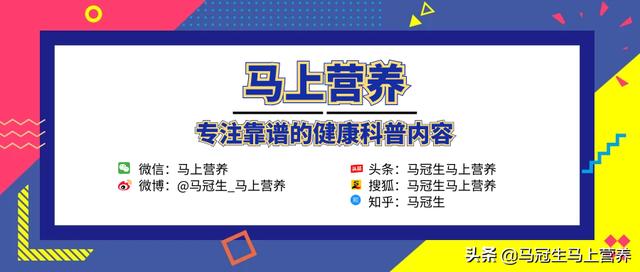 马上营养

专注靠谱的健康科普内容

微信：马上营养
微博：@马冠生_马上营养

头条：马冠生马上营养
搜狐：马冠生马上营养
知乎：马冠生

头条 @马冠生马上营养